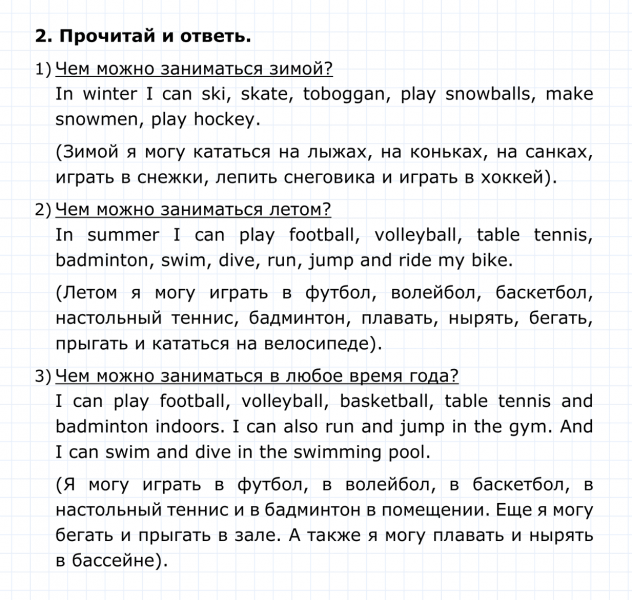 2. Прочитай и ответь.

1) Чем можно заниматься зимой?
In winter I can ski, skate, toboggan, play snowballs, make snowmen, play hockey.

(Зимой я могу кататься на лыжах, на коньках, на санках, играть в снежки, лепить снеговика и играть в хоккей).

2) Чем можно заниматься летом?
In summer I can play football, volleyball, table tennis, badminton, swim, dive, run, jump and ride my bike.

(Летом я могу играть в футбол, волейбол, баскетбол, настольный теннис, бадминтон, плавать, нырять, бегать, прыгать и кататься на велосипеде).

3) Чем можно заниматься в любое время года?
I can play football, volleyball, basketball, table tennis and badminton indoors. I can also run and jump in the gym. And I can swim and dive in the swimming pool.

(Я могу играть в футбол, в волейбол, в баскетбол, в настольный теннис и в бадминтон в помещении. Еще я могу бегать и прыгать в зале. А также я могу плавать и нырять в бассейне).